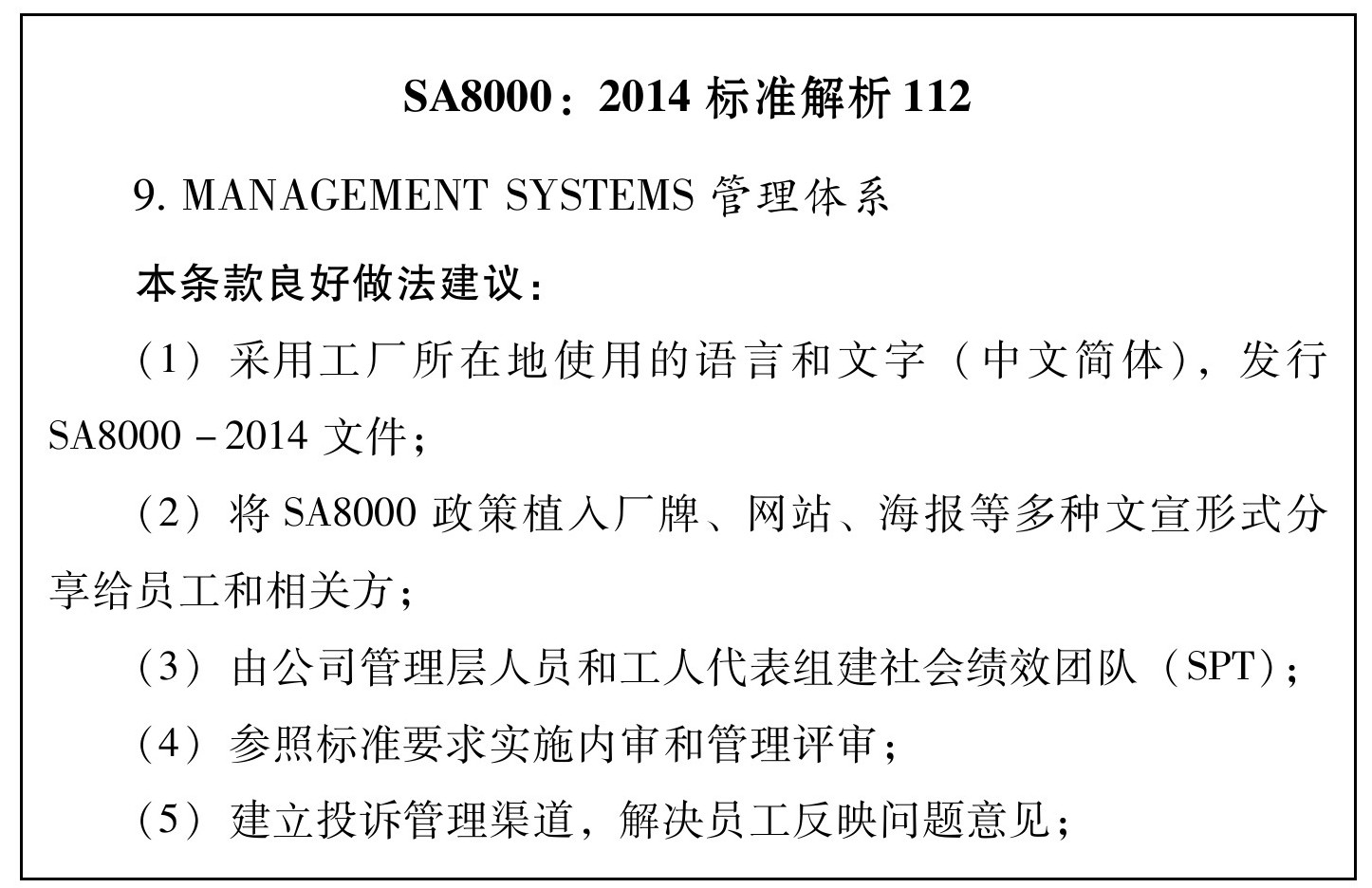 SA8000：2014 标准解析 112

9. MANAGEMENT SYSTEMS 管理体系

本条款良好做法建议：

（1）采用工厂所在地使用的语言和文字（中文简体），发行 SA8000－2014 文件；

（2）将 SA8000 政策植入厂牌、网站、海报等多种文宣形式分享给员工和相关方；

（3）由公司管理层人员和工人代表组建社会绩效团队（SPT）；

（4）参照标准要求实施内审和管理评审；

（5）建立投诉管理渠道，解决员工反映问题意见；